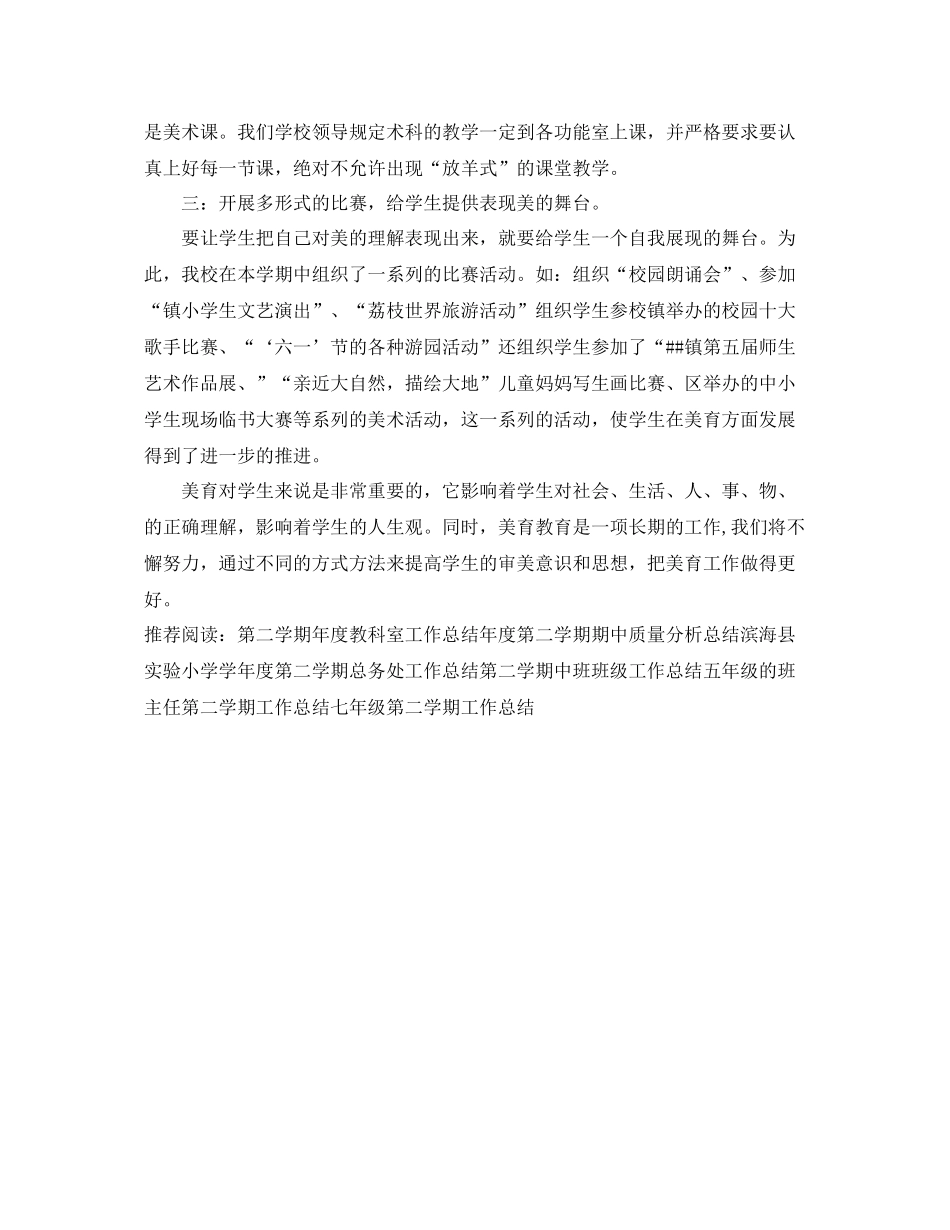 是美术课。我们学校领导规定术科的教学一定到各功能室上课，并严格要求要认真上好每一节课，绝对不允许出现“放羊式”的课堂教学。

三：开展多形式的比赛，给学生提供表现美的舞台。

要让学生把自己对美的理解表现出来，就要给学生一个自我展现的舞台。为此，我校在本学期中组织了一系列的比赛活动。如：组织“校园朗诵会”、参加“镇小学生文艺演出”、“荔枝世界旅游活动”组织学生参校镇举办的校园十大歌手比赛、“‘六一’节的各种游园活动”还组织学生参加了“##镇第五届师生艺术作品展、”“亲近大自然，描绘大地”儿童妈妈写生画比赛、区举办的中小学生现场临书大赛等系列的美术活动，这一系列的活动，使学生在美育方面发展得到了进一步的推进。

美育对学生来说是非常重要的，它影响着学生对社会、生活、人、事、物、的正确理解，影响着学生的人生观。同时，美育教育是一项长期的工作,我们将不懈努力，通过不同的方式方法来提高学生的审美意识和思想，把美育工作做得更好。

推荐阅读：第二学期年度教科室工作总结年度第二学期期中质量分析总结滨海县实验小学学年度第二学期总务处工作总结第二学期中班班级工作总结五年级的班主任第二学期工作总结七年级第二学期工作总结